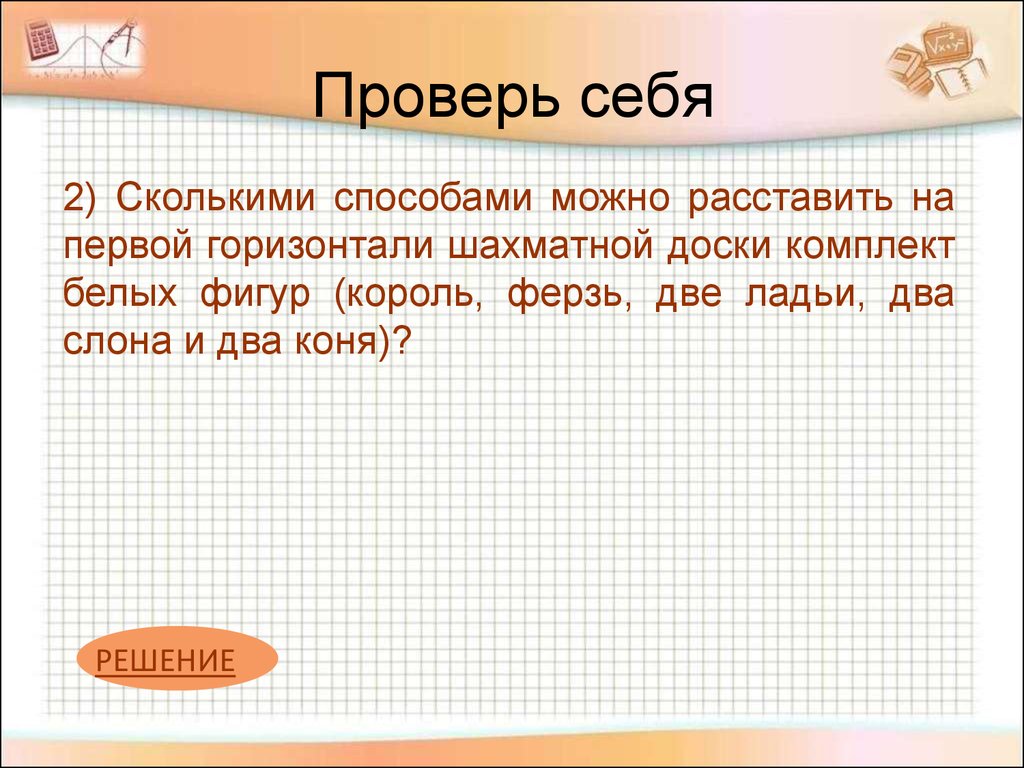 Проверь себя

2) Сколькими способами можно расставить на первой горизонтали шахматной доски комплект белых фигур (король, ферзь, две ладьи, два слона и два коня)?

РЕШЕНИЕ